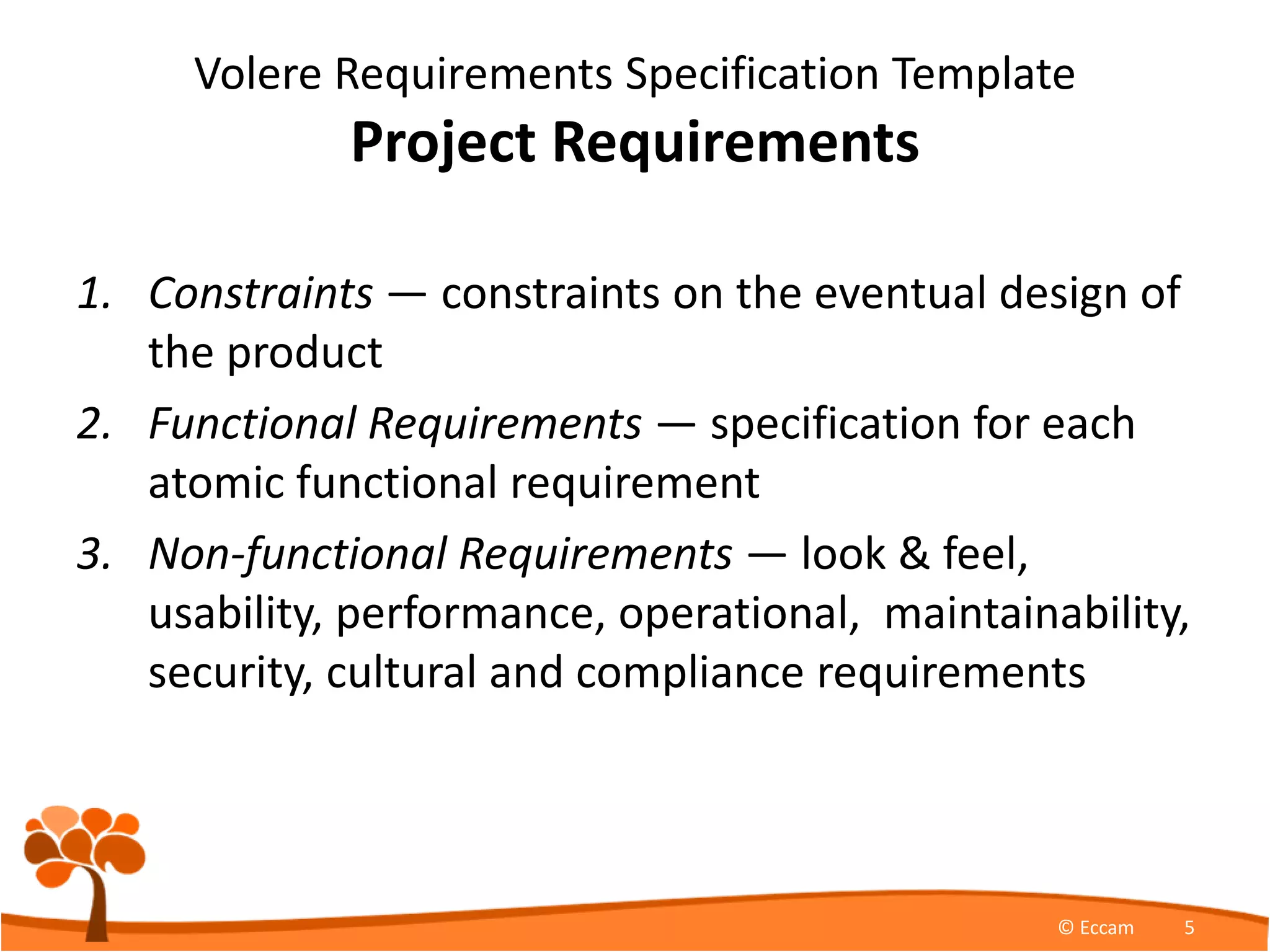 Volere Requirements Specification Template
Project Requirements

1. Constraints — constraints on the eventual design of the product
2. Functional Requirements — specification for each atomic functional requirement
3. Non-functional Requirements — look & feel, usability, performance, operational, maintainability, security, cultural and compliance requirements

© Eccam 5